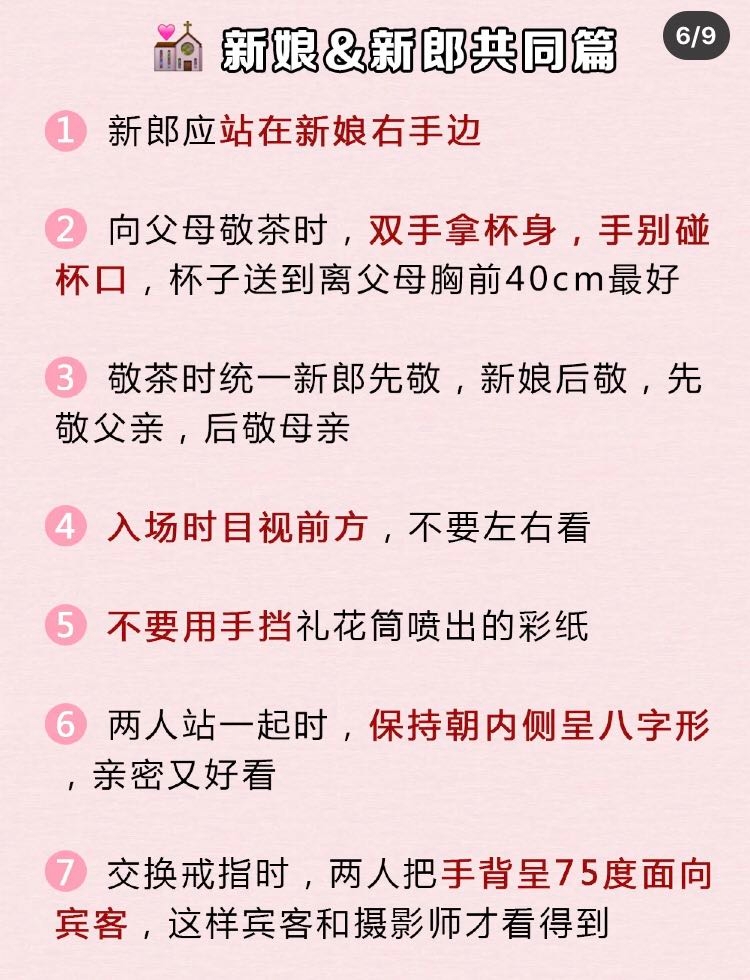 新娘&新郎共同篇

6/9

1 新郎应站在新娘右手边

2 向父母敬茶时，双手拿杯身，手别碰杯口，杯子送到离父母胸前40cm最好

3 敬茶时统一新郎先敬，新娘后敬，先敬父亲，后敬母亲

4 入场时目视前方，不要左右看

5 不要用手挡礼花筒喷出的彩纸

6 两人站一起时，保持朝内侧呈八字形，亲密又好看

7 交换戒指时，两人把手背呈75度面向宾客，这样宾客和摄影师才看得到